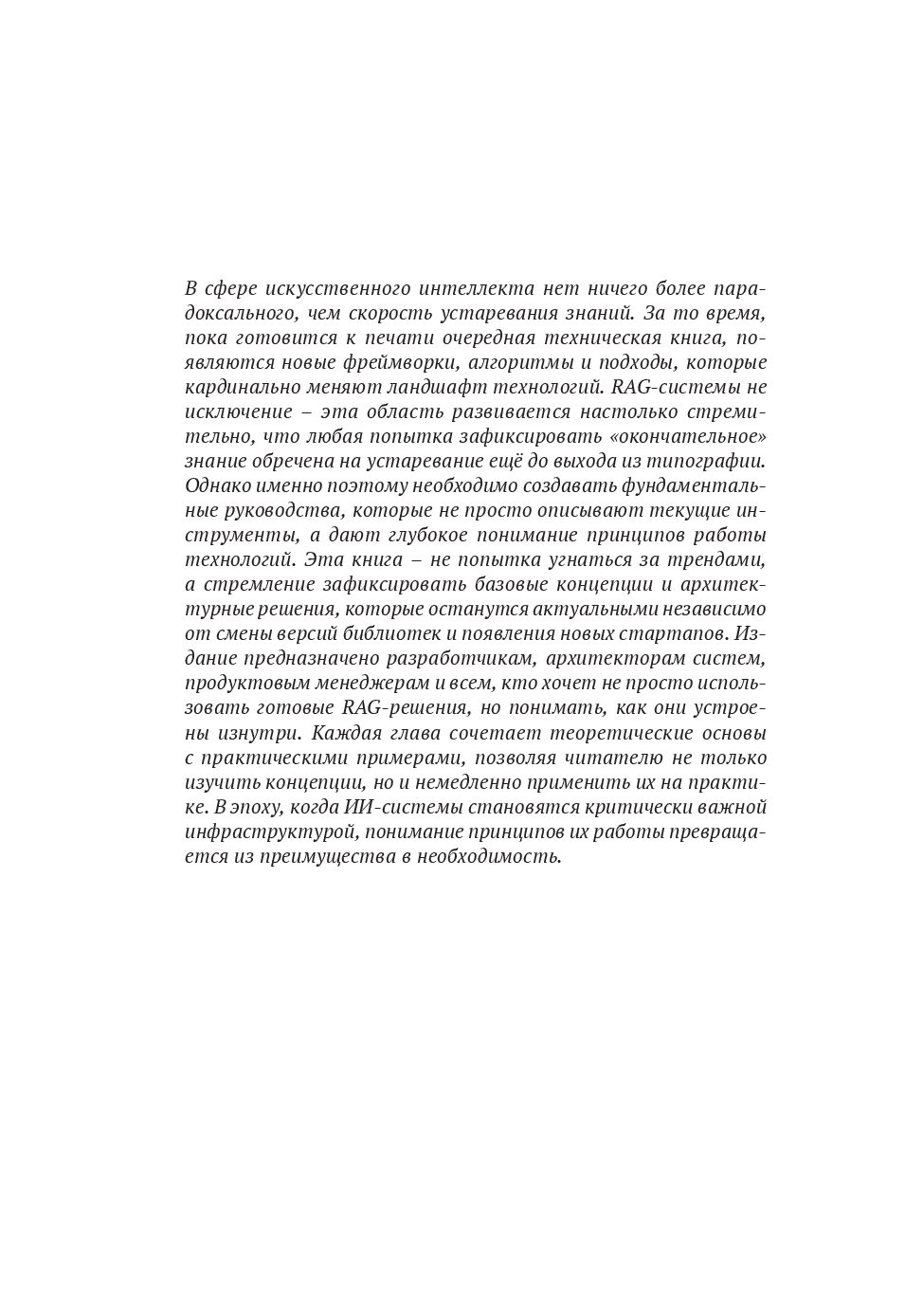 В сфере искусственного интеллекта нет ничего более парадоксального, чем скорость устаревания знаний. За то время, пока готовится к печати очередная техническая книга, появляются новые фреймворки, алгоритмы и подходы, которые кардинально меняют ландшафт технологий. RAG-системы не исключение – эта область развивается настолько стремительно, что любая попытка зафиксировать «окончательное» знание обречена на устаревание ещё до выхода из типографии. Однако именно поэтому необходимо создавать фундаментальные руководства, которые не просто описывают текущие инструменты, а дают глубокое понимание принципов работы технологий. Эта книга – не попытка угнаться за трендами, а стремление зафиксировать базовые концепции и архитектурные решения, которые останутся актуальными независимо от смены версий библиотек и появления новых стартапов. Издание предназначено разработчикам, архитекторам систем, продуктовым менеджерам и всем, кто хочет не просто использовать готовые RAG-решения, но понимать, как они устроены изнутри. Каждая глава сочетает теоретические основы с практическими примерами, позволяя читателю не только изучить концепции, но и немедленно применить их на практике. В эпоху, когда ИИ-системы становятся критически важной инфраструктурой, понимание принципов их работы превращается из преимущества в необходимость.